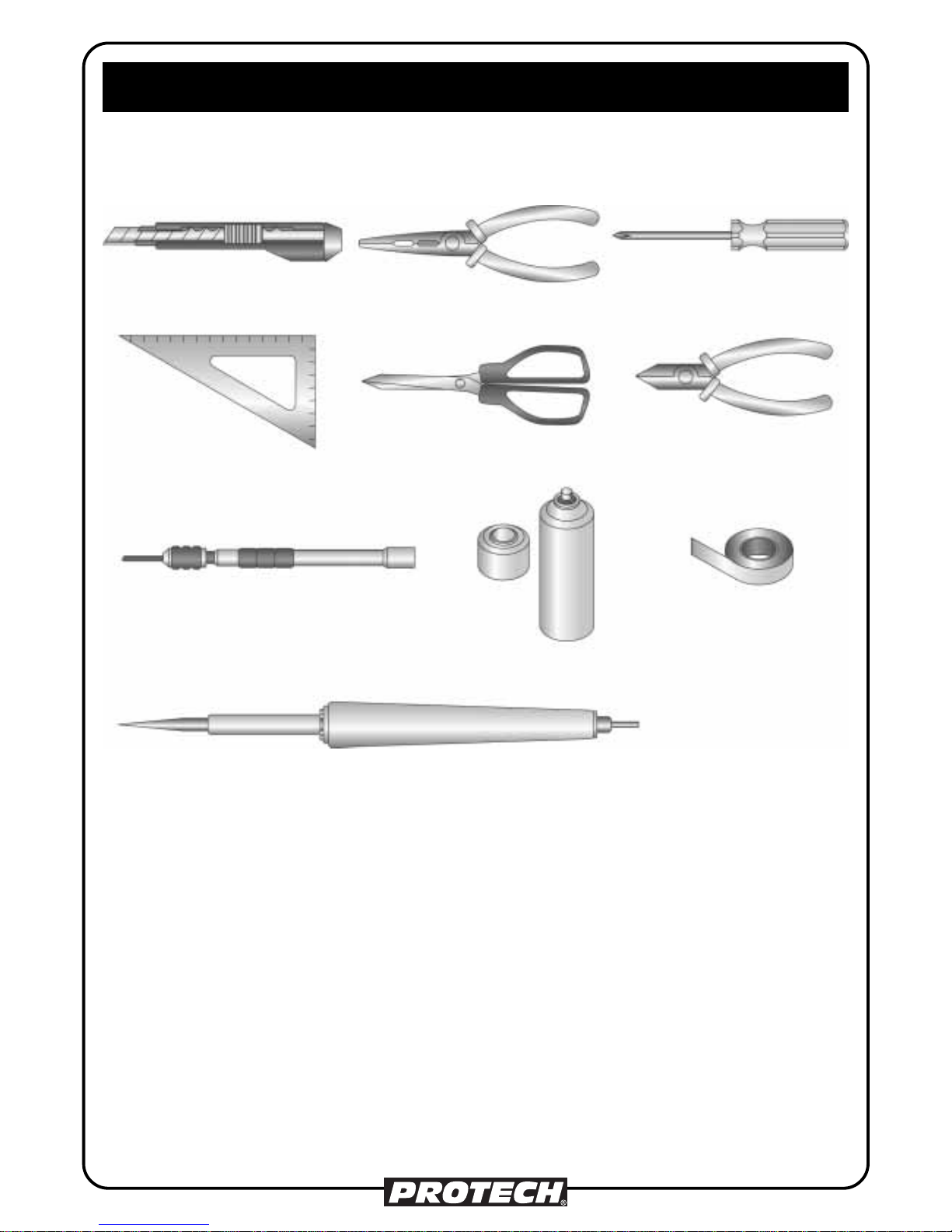 PROTECH®